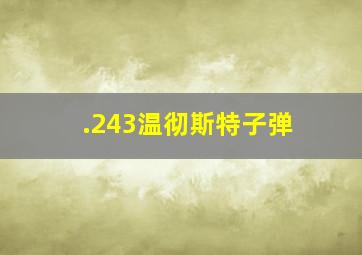 .243温彻斯特子弹